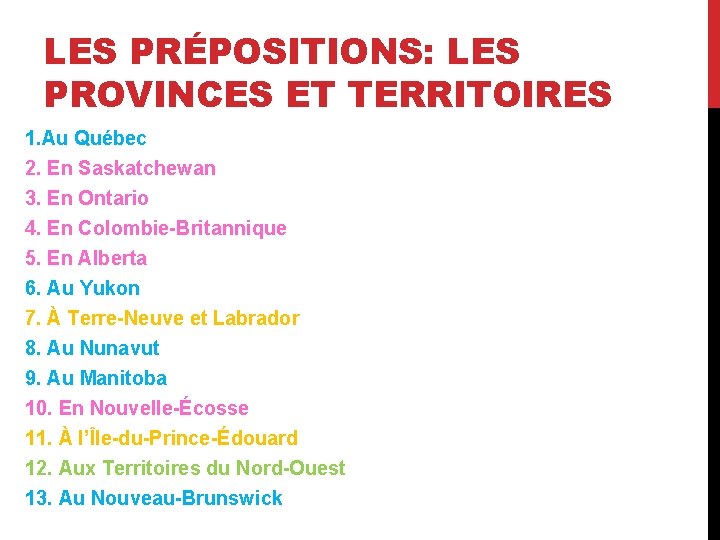 LES PRÉPOSITIONS: LES PROVINCES ET TERRITOIRES

1.Au Québec
2. En Saskatchewan
3. En Ontario
4. En Colombie-Britannique
5. En Alberta
6. Au Yukon
7. À Terre-Neuve et Labrador
8. Au Nunavut
9. Au Manitoba
10. En Nouvelle-Écosse
11. À l'Île-du-Prince-Édouard
12. Aux Territoires du Nord-Ouest
13. Au Nouveau-Brunswick